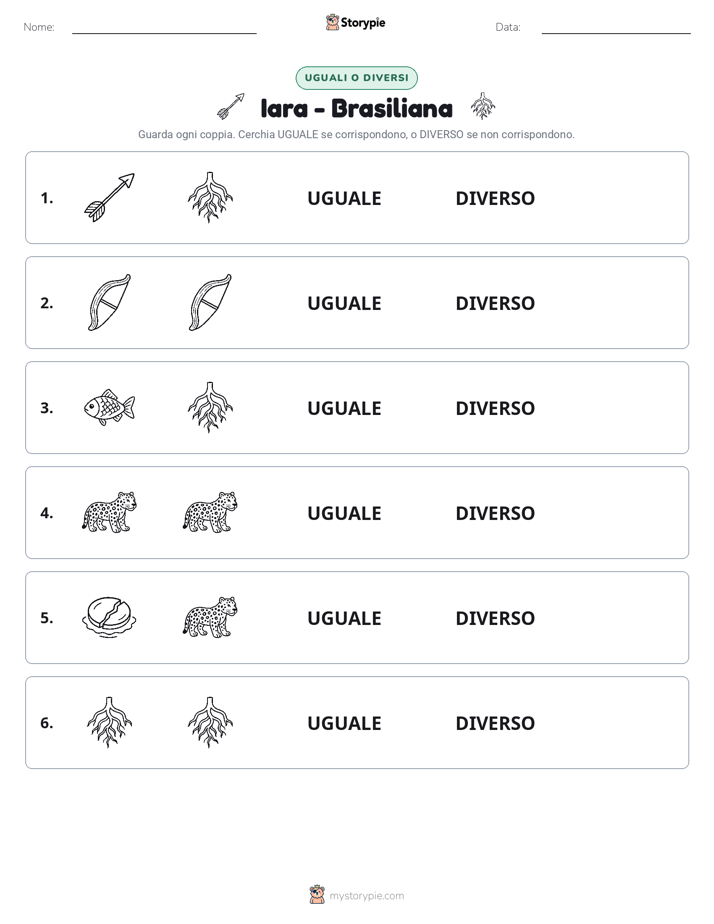 Nome: ____

Storypie

Data: ____

UGUALI O DIVERSI

Iara - Brasiliana

Guarda ogni coppia. Cerchia UGUALE se corrispondono, o DIVERSO se non corrispondono.

1. UGUALE DIVERSO

2. UGUALE DIVERSO

3. UGUALE DIVERSO

4. UGUALE DIVERSO

5. UGUALE DIVERSO

6. UGUALE DIVERSO

mystorypie.com